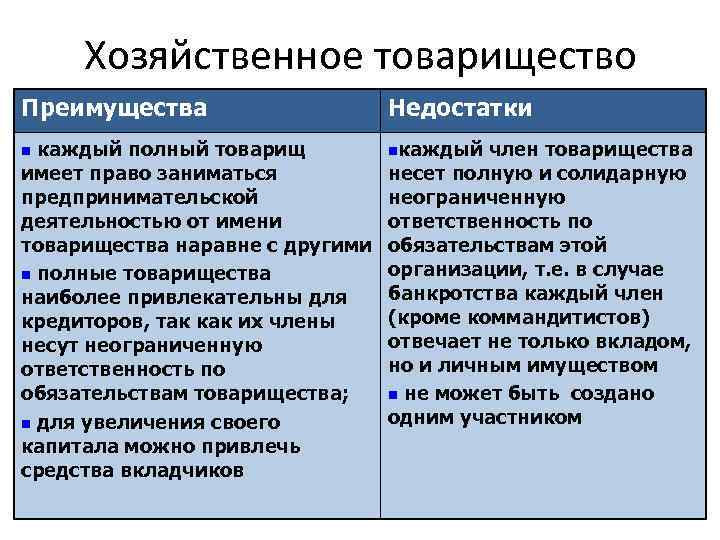 Хозяйственное товарищество

| Преимущества | Недостатки |
|---|---|
| ▪ каждый полный товарищ имеет право заниматься предпринимательской деятельностью от имени товарищества наравне с другими ▪ полные товарищества наиболее привлекательны для кредиторов, так как их члены несут неограниченную ответственность по обязательствам товарищества; ▪ для увеличения своего капитала можно привлечь средства вкладчиков | ▪каждый член товарищества несет полную и солидарную неограниченную ответственность по обязательствам этой организации, т.е. в случае банкротства каждый член (кроме коммандитистов) отвечает не только вкладом, но и личным имуществом ▪ не может быть создано одним участником |